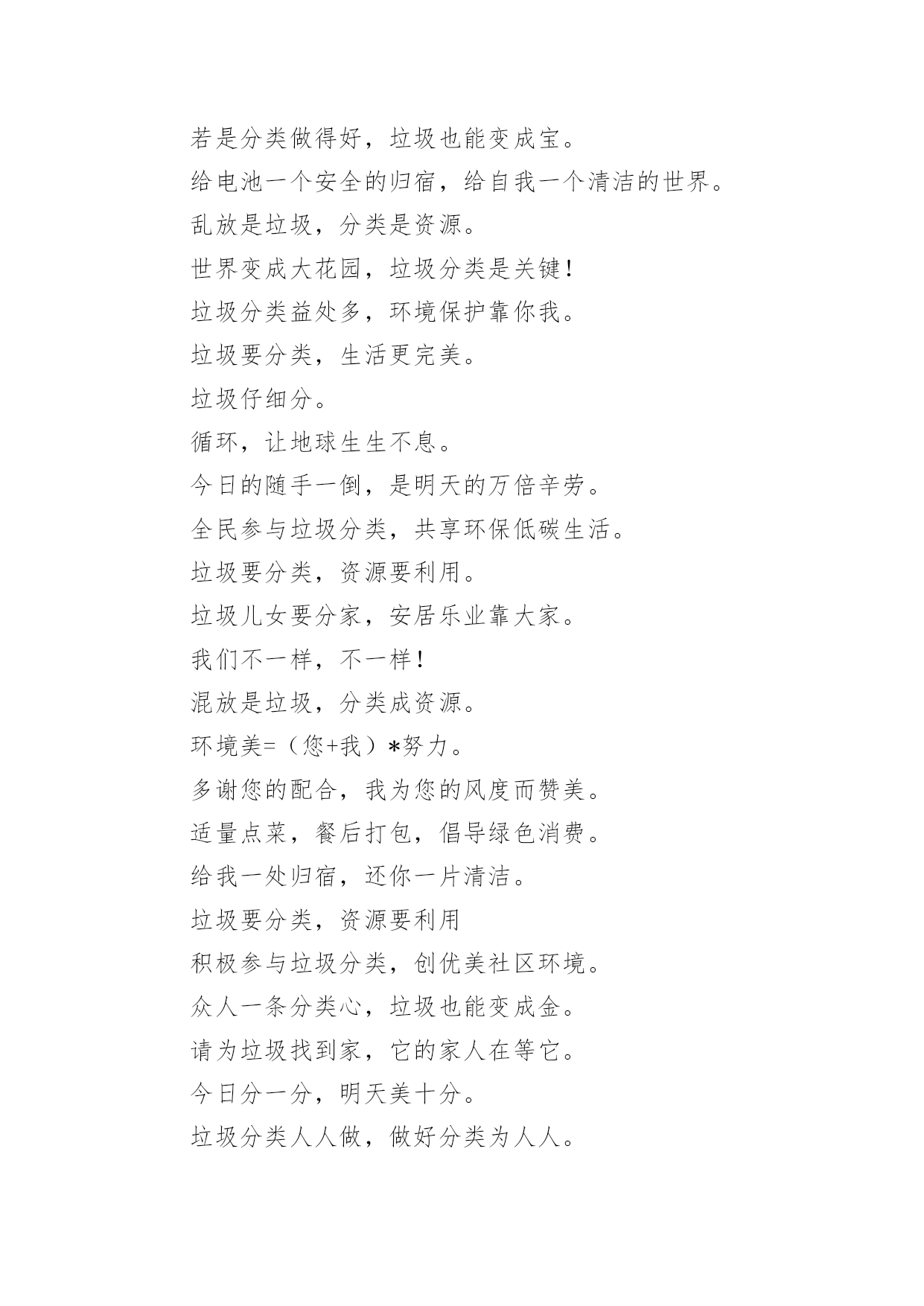 若是分类做得好，垃圾也能变成宝。

给电池一个安全的归宿，给自我一个清洁的世界。

乱放是垃圾，分类是资源。

世界变成大花园，垃圾分类是关键！

垃圾分类益处多，环境保护靠你我。

垃圾要分类，生活更完美。

垃圾仔细分。

循环，让地球生生不息。

今日的随手一倒，是明天的万倍辛劳。

全民参与垃圾分类，共享环保低碳生活。

垃圾要分类，资源要利用。

垃圾儿女要分家，安居乐业靠大家。

我们不一样，不一样！

混放是垃圾，分类成资源。

环境美=（您+我）*努力。

多谢您的配合，我为您的风度而赞美。

适量点菜，餐后打包，倡导绿色消费。

给我一处归宿，还你一片清洁。

垃圾要分类，资源要利用

积极参与垃圾分类，创优美社区环境。

众人一条分类心，垃圾也能变成金。

请为垃圾找到家，它的家人在等它。

今日分一分，明天美十分。

垃圾分类人人做，做好分类为人人。